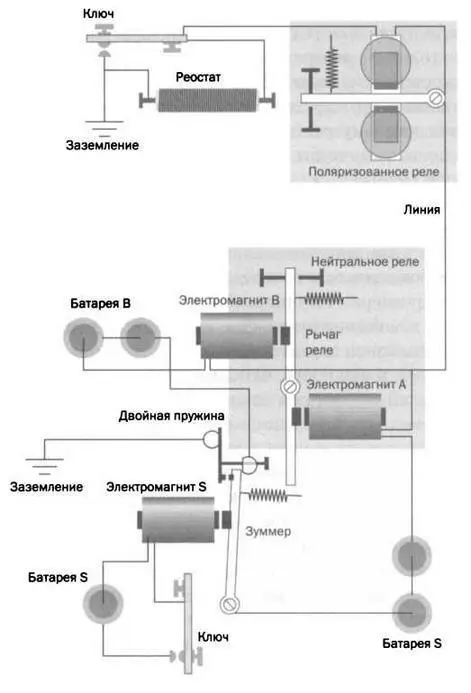 Ключ

Реостат

Заземление

Поляризованное реле

Линия

Нейтральное реле

Батарея B

Электромагнит B

Рычаг реле

Электромагнит A

Двойная пружина

Заземление

Электромагнит S

Зуммер

Батарея S

Ключ

Батарея S